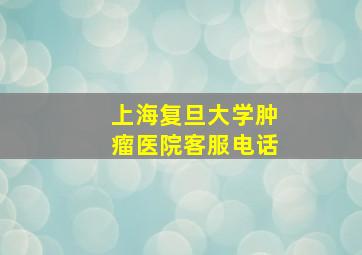 上海复旦大学肿瘤医院客服电话